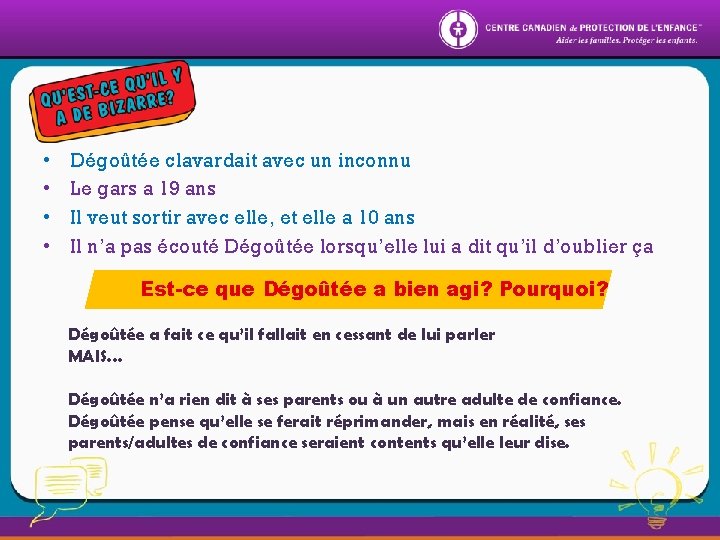 CENTRE CANADIEN de PROTECTION DE L'ENFANCE™
Aider les familles. Protéger les enfants.

QU'EST-CE QU'IL Y A DE BIZARRE?

• Dégoûtée clavardait avec un inconnu
• Le gars a 19 ans
• Il veut sortir avec elle, et elle a 10 ans
• Il n'a pas écouté Dégoûtée lorsqu'elle lui a dit qu'il d'oublier ça

Est-ce que Dégoûtée a bien agi? Pourquoi?

Dégoûtée a fait ce qu'il fallait en cessant de lui parler
MAIS...

Dégoûtée n'a rien dit à ses parents ou à un autre adulte de confiance. Dégoûtée pense qu'elle se ferait réprimander, mais en réalité, ses parents/adultes de confiance seraient contents qu'elle leur dise.